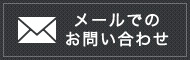 メールでの
お問い合わせ